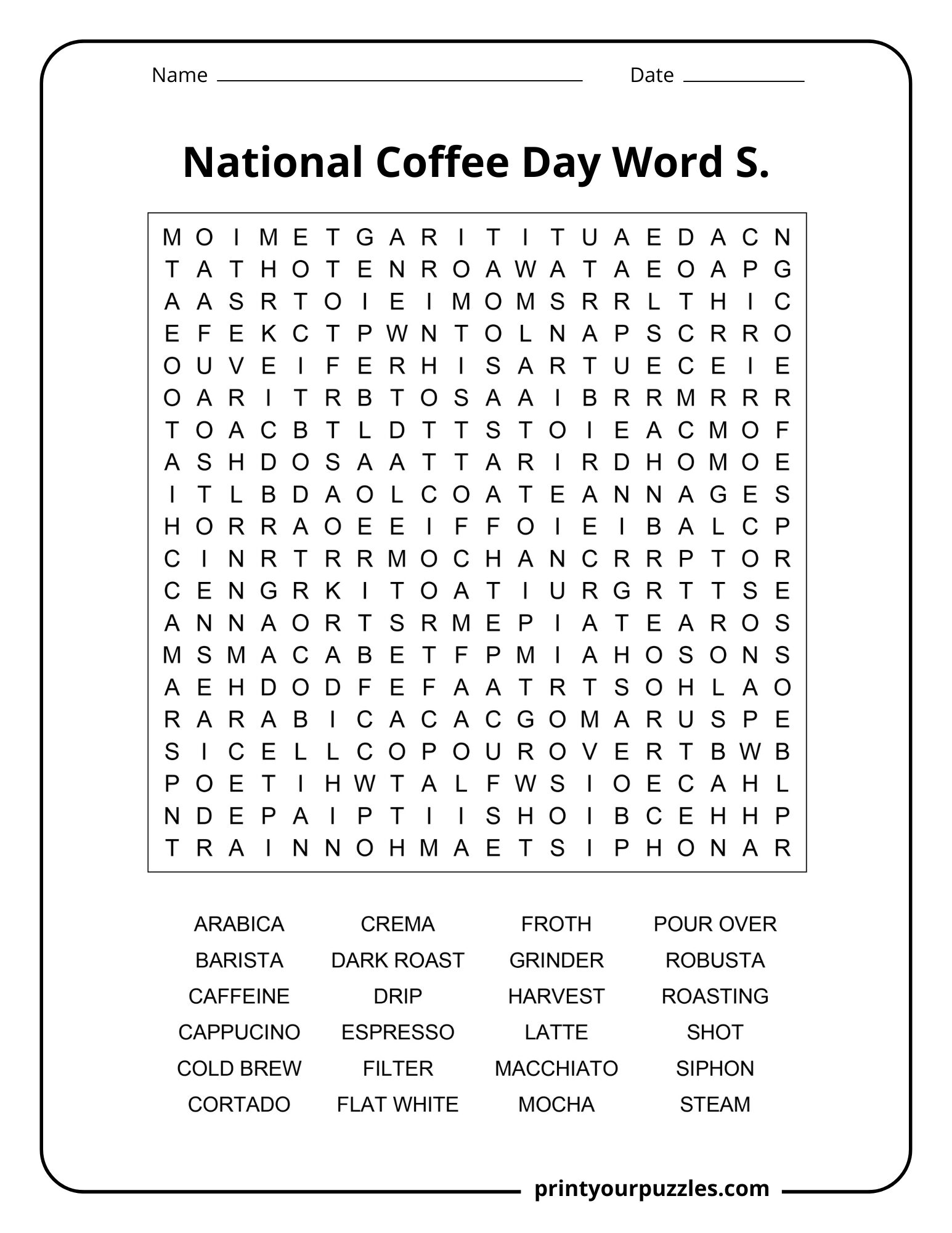 Name ____ Date ____

National Coffee Day Word S.

M O I M E T G A R I T I T U A E D A C N
T A T H O T E N R O A W A T A E O A P G
A A S R T O I E I M O M S R R L T H I C
E F E K C T P W N T O L N A P S C R R O
O U V E I F E R H I S A R T U E C E I E
O A R I T R B T O S A A I B R R M R R R
T O A C B T L D T T S T O I E A C M O F
A S H D O S A A T T A R I R D H O M O E
I T L B D A O L C O A T E A N N A G E S
H O R R A O E E I F F O I E I B A L C P
C I N R T R R M O C H A N C R R P T O R
C E N G R K I T O A T I U R G R T T S E
A N N A O R T S R M E P I A T E A R O S
M S M A C A B E T F P M I A H O S O N S
A E H D O D F E F A A T R T S O H L A O
R A R A B I C A C A C G O M A R U S P E
S I C E L L C O P O U R O V E R T B W B
P O E T I H W T A L F W S I O E C A H L
N D E P A I P T I I S H O I B C E H H P
T R A I N N O H M A E T S I P H O N A R

ARABICA
BARISTA
CAFFEINE
CAPPUCINO
COLD BREW
CORTADO

CREMA
DARK ROAST
DRIP
ESPRESSO
FILTER
FLAT WHITE

FROTH
GRINDER
HARVEST
LATTE
MACCHIATO
MOCHA

POUR OVER
ROBUSTA
ROASTING
SHOT
SIPHON
STEAM

printyourpuzzles.com